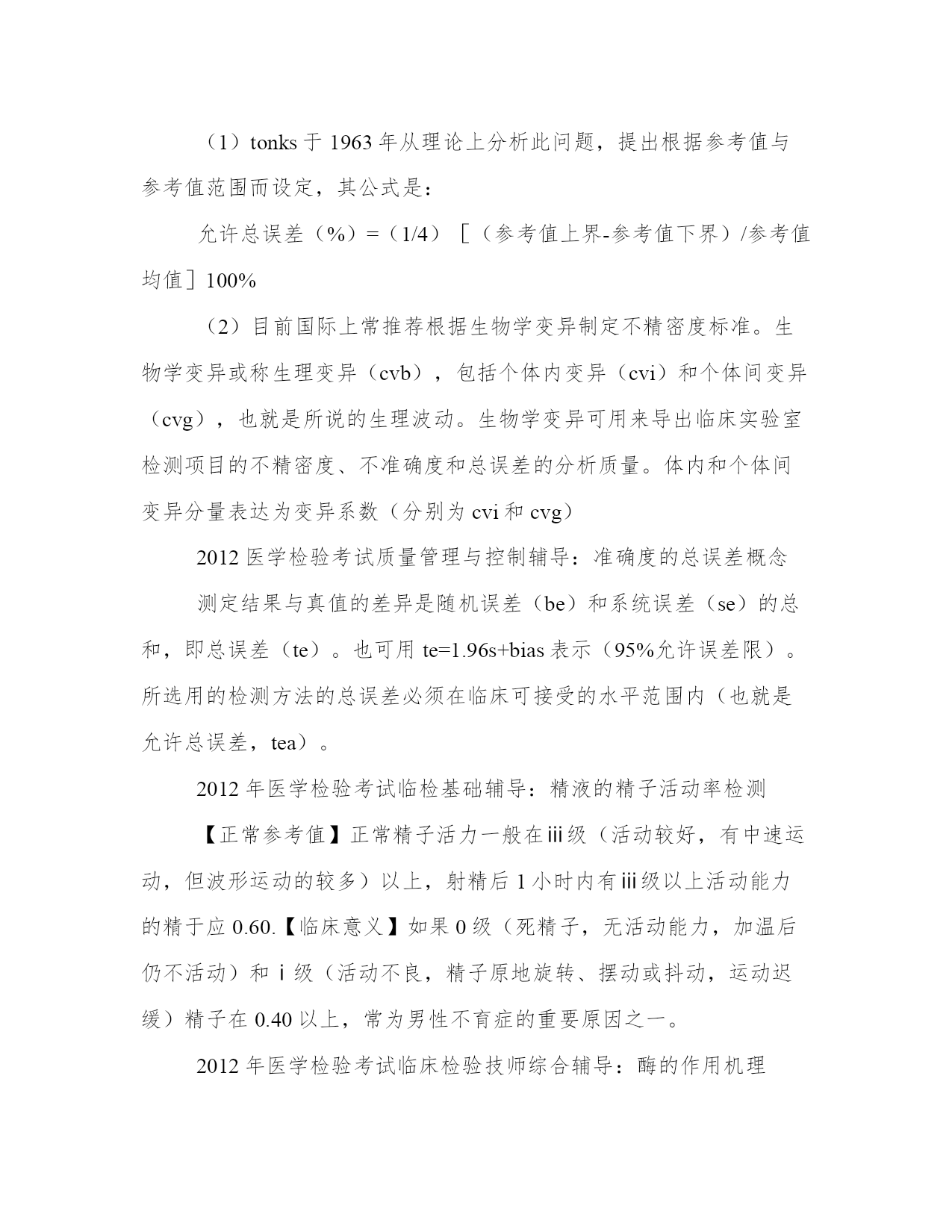 （1）tonks 于 1963 年从理论上分析此问题，提出根据参考值与参考值范围而设定，其公式是：

允许总误差（%）=（1/4）［（参考值上界-参考值下界）/参考值均值］100%

（2）目前国际上常推荐根据生物学变异制定不精密度标准。生物学变异或称生理变异（cvb），包括个体内变异（cvi）和个体间变异（cvg），也就是所说的生理波动。生物学变异可用来导出临床实验室检测项目的不精密度、不准确度和总误差的分析质量。体内和个体间变异分量表达为变异系数（分别为 cvi 和 cvg）

2012 医学检验考试质量管理与控制辅导：准确度的总误差概念

测定结果与真值的差异是随机误差（be）和系统误差（se）的总和，即总误差（te）。也可用 te=1.96s+bias 表示（95%允许误差限）。所选用的检测方法的总误差必须在临床可接受的水平范围内（也就是允许总误差，tea）。

2012 年医学检验考试临检基础辅导：精液的精子活动率检测

【正常参考值】正常精子活力一般在ⅲ级（活动较好，有中速运动，但波形运动的较多）以上，射精后 1 小时内有ⅲ级以上活动能力的精于应 0.60.【临床意义】如果 0 级（死精子，无活动能力，加温后仍不活动）和ⅰ级（活动不良，精子原地旋转、摆动或抖动，运动迟缓）精子在 0.40 以上，常为男性不育症的重要原因之一。

2012 年医学检验考试临床检验技师综合辅导：酶的作用机理